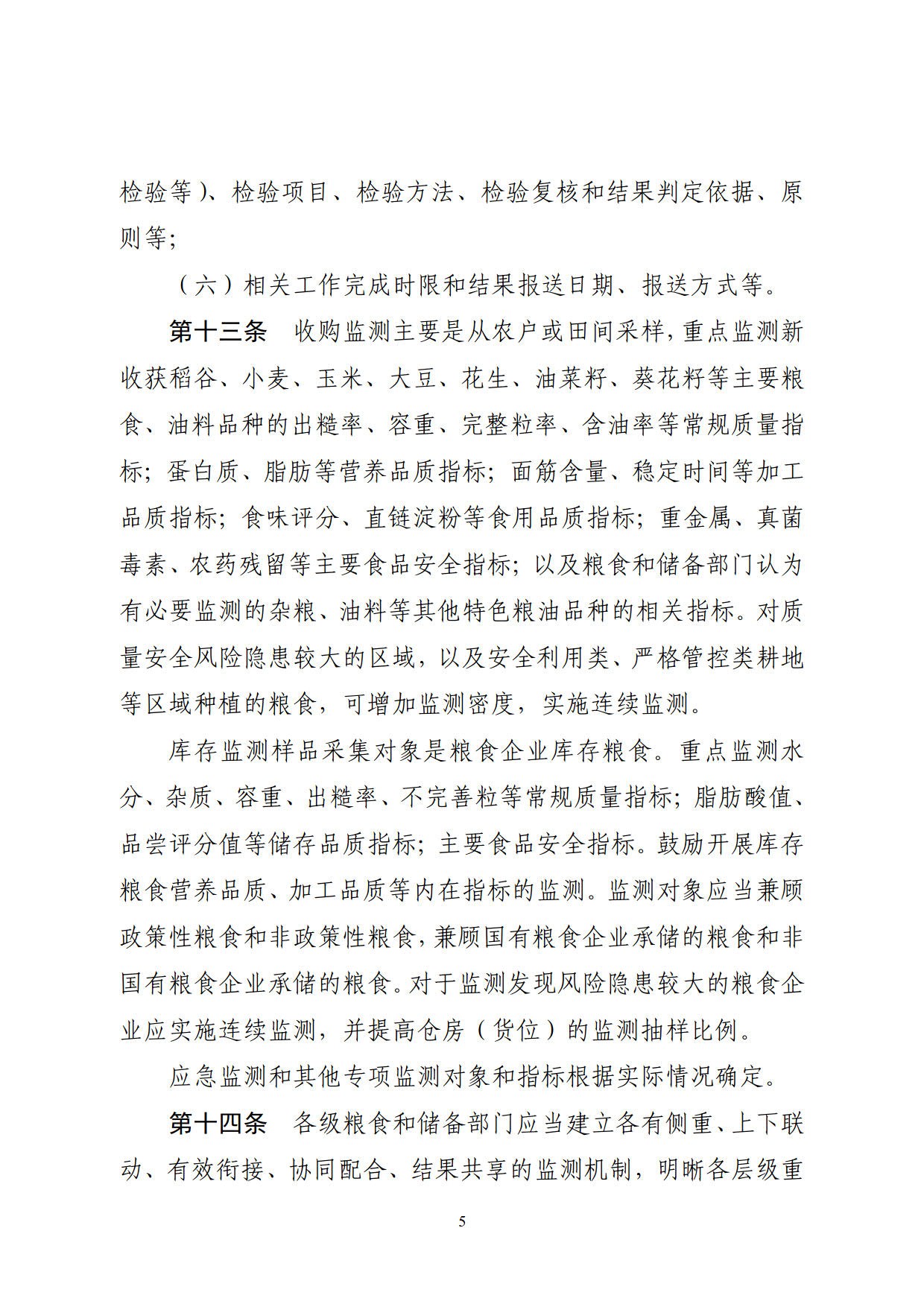 检验等）、检验项目、检验方法、检验复核和结果判定依据、原则等；

（六）相关工作完成时限和结果报送日期、报送方式等。

第十三条　收购监测主要是从农户或田间采样，重点监测新收获稻谷、小麦、玉米、大豆、花生、油菜籽、葵花籽等主要粮食、油料品种的出糙率、容重、完整粒率、含油率等常规质量指标；蛋白质、脂肪等营养品质指标；面筋含量、稳定时间等加工品质指标；食味评分、直链淀粉等食用品质指标；重金属、真菌毒素、农药残留等主要食品安全指标；以及粮食和储备部门认为有必要监测的杂粮、油料等其他特色粮油品种的相关指标。对质量安全风险隐患较大的区域，以及安全利用类、严格管控类耕地等区域种植的粮食，可增加监测密度，实施连续监测。

库存监测样品采集对象是粮食企业库存粮食。重点监测水分、杂质、容重、出糙率、不完善粒等常规质量指标；脂肪酸值、品尝评分值等储存品质指标；主要食品安全指标。鼓励开展库存粮食营养品质、加工品质等内在指标的监测。监测对象应当兼顾政策性粮食和非政策性粮食，兼顾国有粮食企业承储的粮食和非国有粮食企业承储的粮食。对于监测发现风险隐患较大的粮食企业应实施连续监测，并提高仓房（货位）的监测抽样比例。

应急监测和其他专项监测对象和指标根据实际情况确定。

第十四条　各级粮食和储备部门应当建立各有侧重、上下联动、有效衔接、协同配合、结果共享的监测机制，明晰各层级重

5